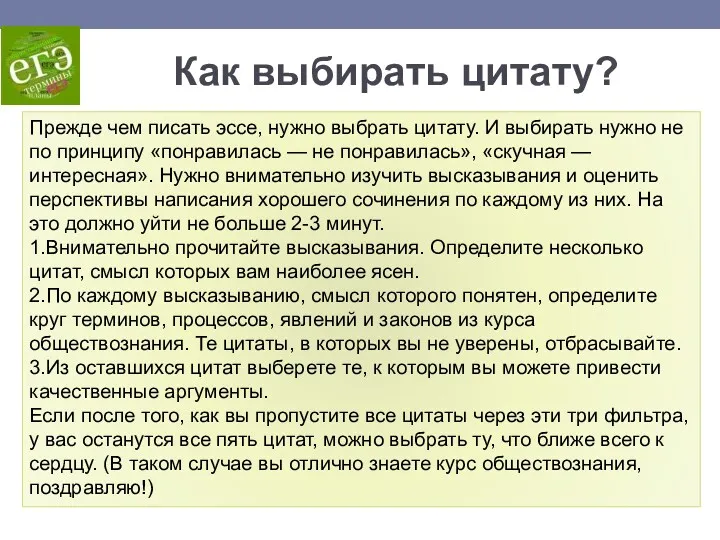 ЕГЭ
термины
планы

Как выбирать цитату?

Прежде чем писать эссе, нужно выбрать цитату. И выбирать нужно не по принципу «понравилась — не понравилась», «скучная — интересная». Нужно внимательно изучить высказывания и оценить перспективы написания хорошего сочинения по каждому из них. На это должно уйти не больше 2-3 минут.
1.Внимательно прочитайте высказывания. Определите несколько цитат, смысл которых вам наиболее ясен.
2.По каждому высказыванию, смысл которого понятен, определите круг терминов, процессов, явлений и законов из курса обществознания. Те цитаты, в которых вы не уверены, отбрасывайте.
3.Из оставшихся цитат выберете те, к которым вы можете привести качественные аргументы.
Если после того, как вы пропустите все цитаты через эти три фильтра, у вас останутся все пять цитат, можно выбрать ту, что ближе всего к сердцу. (В таком случае вы отлично знаете курс обществознания, поздравляю!)